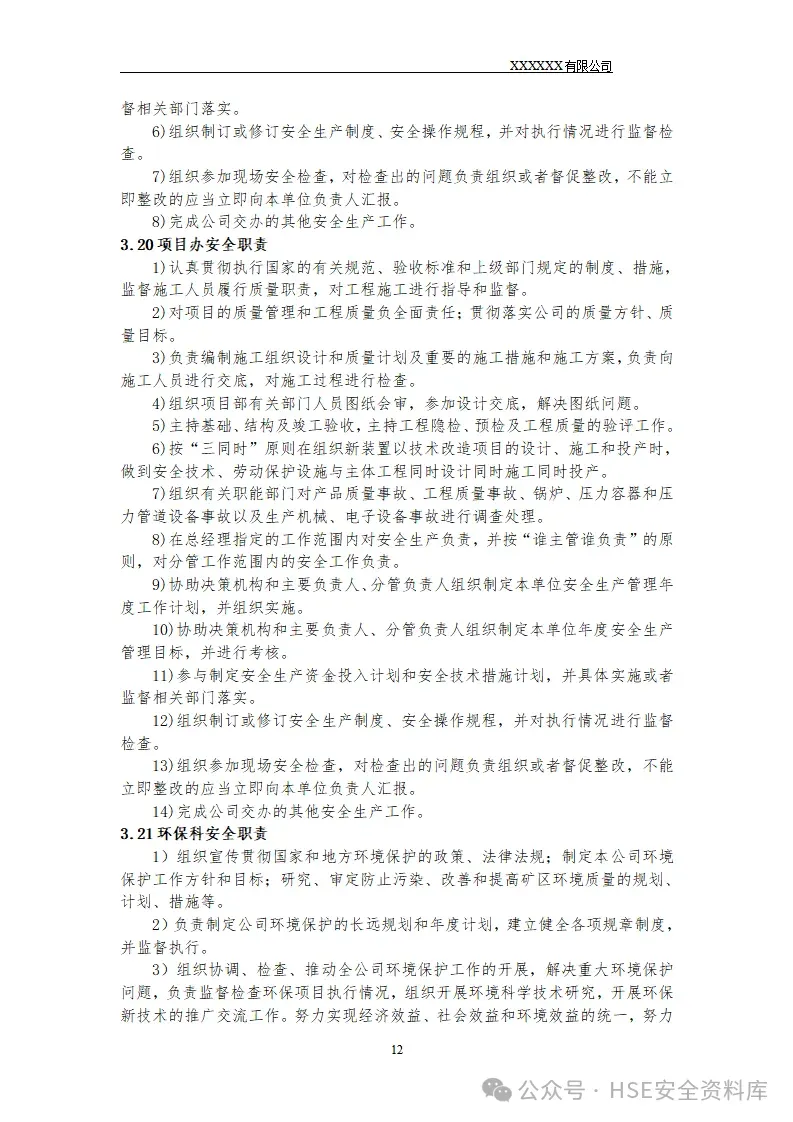 XXXXXX有限公司

督相关部门落实。

6)组织制订或修订安全生产制度、安全操作规程，并对执行情况进行监督检查。

7)组织参加现场安全检查，对检查出的问题负责组织或者督促整改，不能立即整改的应当立即向本单位负责人汇报。

8)完成公司交办的其他安全生产工作。

3.20 项目办安全职责

1)认真贯彻执行国家的有关规范、验收标准和上级部门规定的制度、措施，监督施工人员履行质量职责，对工程施工进行指导和监督。

2)对项目的质量管理和工程质量负全面责任；贯彻落实公司的质量方针、质量目标。

3)负责编制施工组织设计和质量计划及重要的施工措施和施工方案，负责向施工人员进行交底，对施工过程进行检查。

4)组织项目部有关部门人员图纸会审，参加设计交底，解决图纸问题。

5)主持基础、结构及竣工验收，主持工程隐检、预检及工程质量的验评工作。

6)按“三同时”原则在组织新装置以技术改造项目的设计、施工和投产时，做到安全技术、劳动保护设施与主体工程同时设计同时施工同时投产。

7)组织有关职能部门对产品质量事故、工程质量事故、锅炉、压力容器和压力管道设备事故以及生产机械、电子设备事故进行调查处理。

8)在总经理指定的工作范围内对安全生产负责，并按“谁主管谁负责”的原则，对分管工作范围内的安全工作负责。

9)协助决策机构和主要负责人、分管负责人组织制定本单位安全生产管理年度工作计划，并组织实施。

10)协助决策机构和主要负责人、分管负责人组织制定本单位年度安全生产管理目标，并进行考核。

11)参与制定安全生产资金投入计划和安全技术措施计划，并具体实施或者监督相关部门落实。

12)组织制订或修订安全生产制度、安全操作规程，并对执行情况进行监督检查。

13)组织参加现场安全检查，对检查出的问题负责组织或者督促整改，不能立即整改的应当立即向本单位负责人汇报。

14)完成公司交办的其他安全生产工作。

3.21 环保科安全职责

1）组织宣传贯彻国家和地方环境保护的政策、法律法规；制定本公司环境保护工作方针和目标；研究、审定防止污染、改善和提高矿区环境质量的规划、计划、措施等。

2）负责制定公司环境保护的长远规划和年度计划，建立健全各项规章制度，并监督执行。

3）组织协调、检查、推动全公司环境保护工作的开展，解决重大环境保护问题，负责监督检查环保项目执行情况，组织开展环境科学技术研究，开展环保新技术的推广交流工作。努力实现经济效益、社会效益和环境效益的统一，努力

12

公众号 · HSE安全资料库